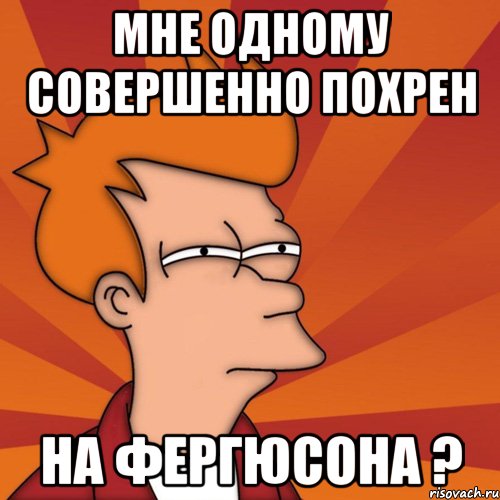 МНЕ ОДНОМУ СОВЕРШЕННО ПОХРЕН

НА ФЕРГЮСОНА ?

risovach.ru